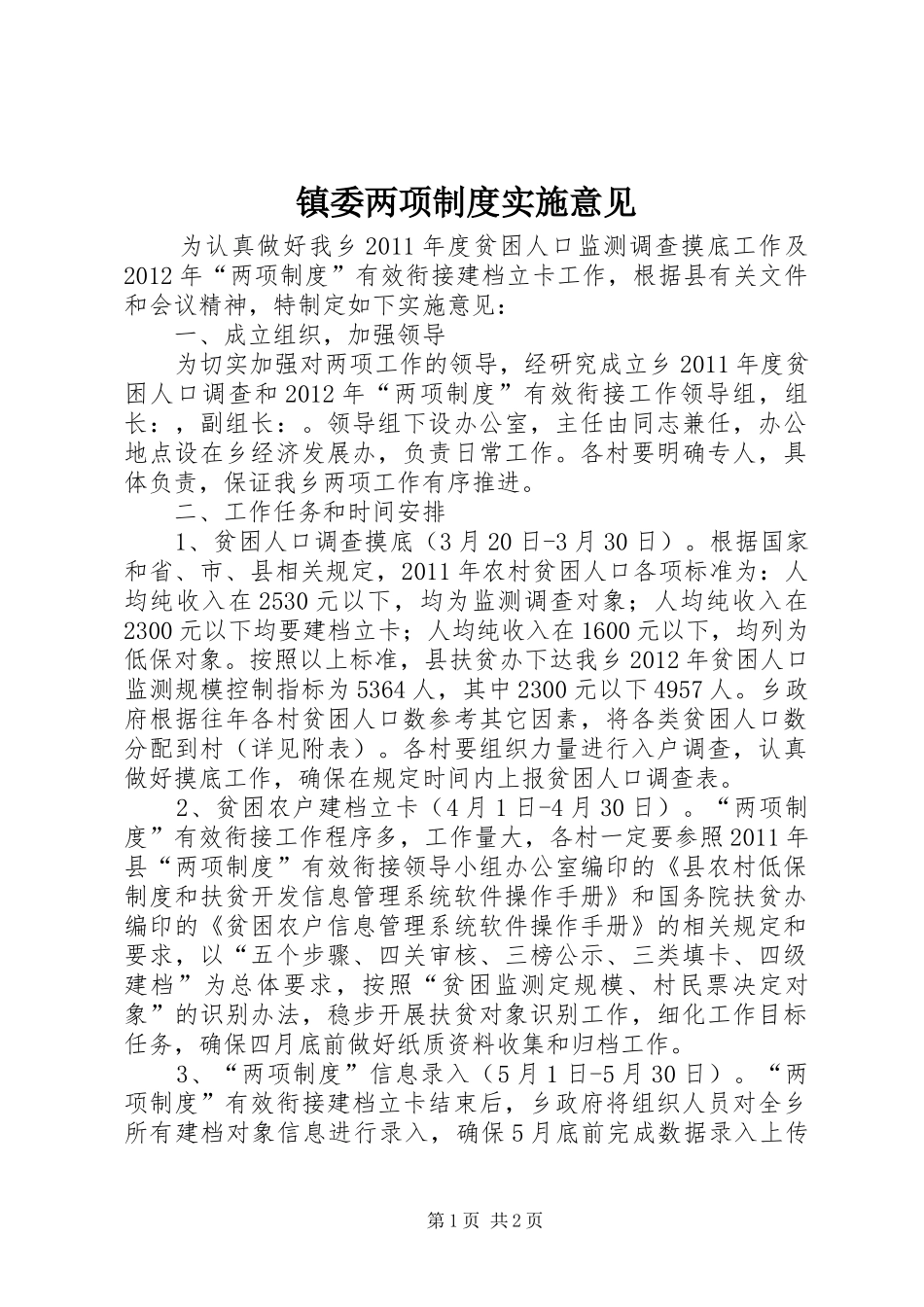 镇委两项制度实施意见

为认真做好我乡2011年度贫困人口监测调查摸底工作及2012年“两项制度”有效衔接建档立卡工作，根据县有关文件和会议精神，特制定如下实施意见：

一、成立组织，加强领导

为切实加强对两项工作的领导，经研究成立乡2011年度贫困人口调查和2012年“两项制度”有效衔接工作领导组，组长：，副组长：。领导组下设办公室，主任由同志兼任，办公地点设在乡经济发展办，负责日常工作。各村要明确专人，具体负责，保证我乡两项工作有序推进。

二、工作任务和时间安排

1、贫困人口调查摸底（3月20日-3月30日）。根据国家和省、市、县相关规定，2011年农村贫困人口各项标准为：人均纯收入在2530元以下，均为监测调查对象；人均纯收入在2300元以下均要建档立卡；人均纯收入在1600元以下，均列为低保对象。按照以上标准，县扶贫办下达我乡2012年贫困人口监测规模控制指标为5364人，其中2300元以下4957人。乡政府根据往年各村贫困人口数参考其它因素，将各类贫困人口数分配到村（详见附表）。各村要组织力量进行入户调查，认真做好摸底工作，确保在规定时间内上报贫困人口调查表。

2、贫困农户建档立卡（4月1日-4月30日）。“两项制度”有效衔接工作程序多，工作量大，各村一定要参照2011年县“两项制度”有效衔接领导小组办公室编印的《县农村低保制度和扶贫开发信息管理系统软件操作手册》和国务院扶贫办编印的《贫困农户信息管理系统软件操作手册》的相关规定和要求，以“五个步骤、四关审核、三榜公示、三类填卡、四级建档”为总体要求，按照“贫困监测定规模、村民票决定对象”的识别办法，稳步开展扶贫对象识别工作，细化工作目标任务，确保四月底前做好纸质资料收集和归档工作。

3、“两项制度”信息录入（5月1日-5月30日）。“两项制度”有效衔接建档立卡结束后，乡政府将组织人员对全乡所有建档对象信息进行录入，确保5月底前完成数据录入上传

第1页 共2页